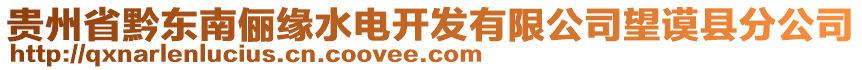 贵州省黔东南俪缘水电开发有限公司望谟县分公司
http://qxnarlenlucius.cn.coovee.com